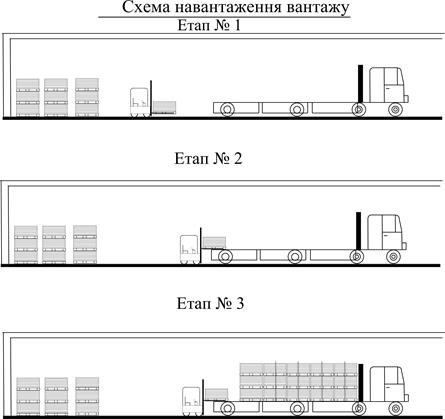 Схема навантаження вантажу

Етап № 1

Етап № 2

Етап № 3